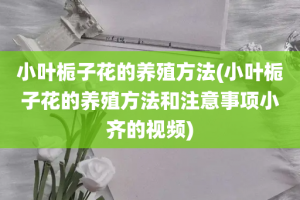 小叶栀子花的养殖方法(小叶栀子花的养殖方法和注意事项小齐的视频)